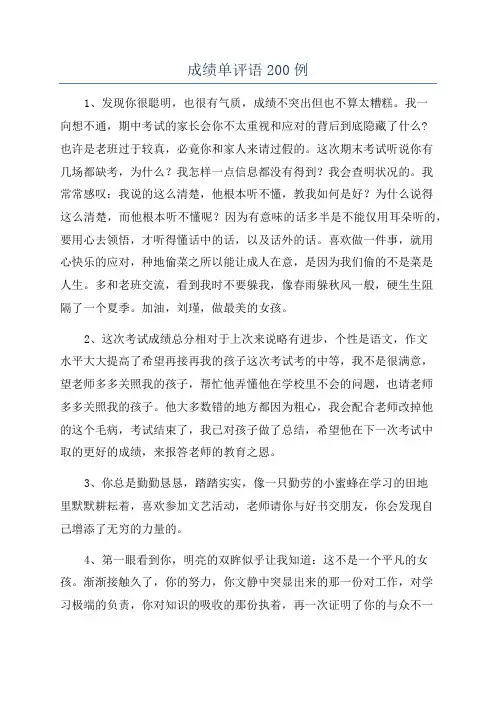 成绩单评语200例

1、发现你很聪明，也很有气质，成绩不突出但也不算太糟糕。我一向想不通，期中考试的家长会你不太重视和应对的背后到底隐藏了什么？也许是老班过于较真，必竟你和家人来请过假的。这次期末考试听说你有几场都缺考，为什么？我怎样一点信息都没有得到？我会查明状况的。我常常感叹：我说的这么清楚，他根本听不懂，教我如何是好？为什么说得这么清楚，而他根本听不懂呢？因为有意味的话多半是不能仅用耳朵听的，要用心去领悟，才听得懂话中的话，以及话外的话。喜欢做一件事，就用心快乐的应对，种地偷菜之所以能让成人在意，是因为我们偷的不是菜是人生。多和老班交流，看到我时不要躲我，像春雨躲秋风一般，硬生生阻隔了一个夏季。加油，刘瑾，做最美的女孩。

2、这次考试成绩总分相对于上次来说略有进步，个性是语文，作文水平大大提高了希望再接再我的孩子这次考试考的中等，我不是很满意，望老师多多关照我的孩子，帮忙他弄懂他在学校里不会的问题，也请老师多多关照我的孩子。他大多数错的地方都因为粗心，我会配合老师改掉他的这个毛病，考试结束了，我已对孩子做了总结，希望他在下一次考试中取的更好的成绩，来报答老师的教育之恩。

3、你总是勤勤恳恳，踏踏实实，像一只勤劳的小蜜蜂在学习的田地里默默耕耘着，喜欢参加文艺活动，老师请你与好书交朋友，你会发现自己增添了无穷的力量的。

4、第一眼看到你，明亮的双眸似乎让我知道：这不是一个平凡的女孩。渐渐接触久了，你的努力，你文静中突显出来的那一份对工作，对学习极端的负责，你对知识的吸收的那份执着，再一次证明了你的与众不一